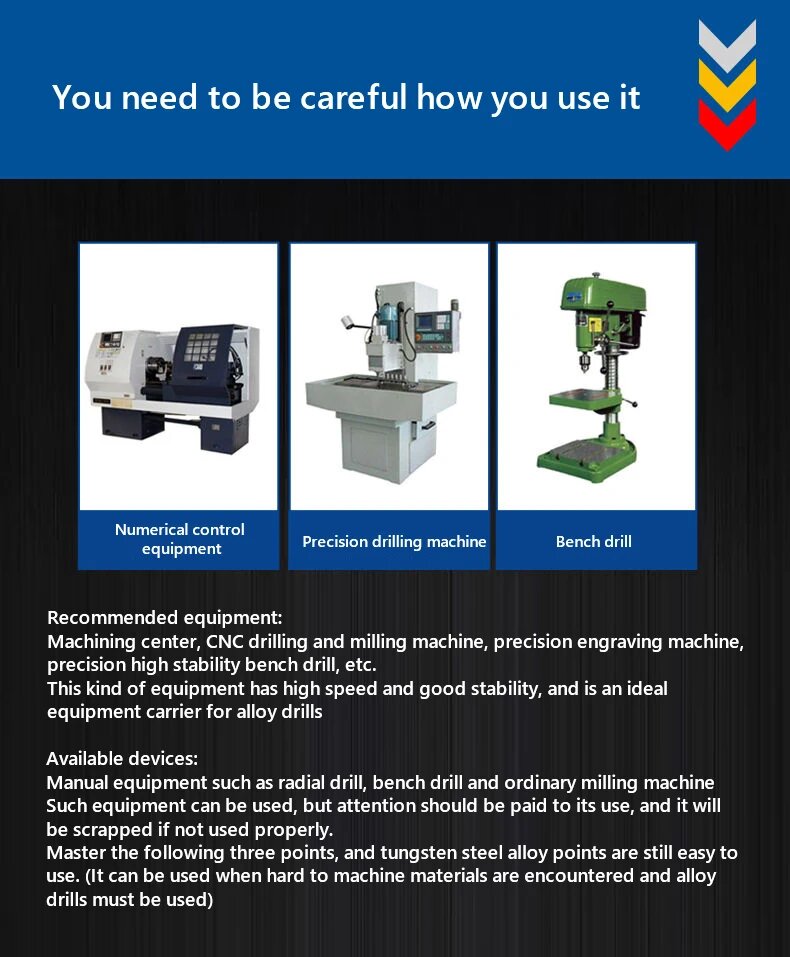 You need to be careful how you use it

Numerical control equipment

Precision drilling machine

Bench drill

Recommended equipment:
Machining center, CNC drilling and milling machine, precision engraving machine, precision high stability bench drill, etc.
This kind of equipment has high speed and good stability, and is an ideal equipment carrier for alloy drills

Available devices:
Manual equipment such as radial drill, bench drill and ordinary milling machine
Such equipment can be used, but attention should be paid to its use, and it will be scrapped if not used properly.
Master the following three points, and tungsten steel alloy points are still easy to use. (It can be used when hard to machine materials are encountered and alloy drills must be used)